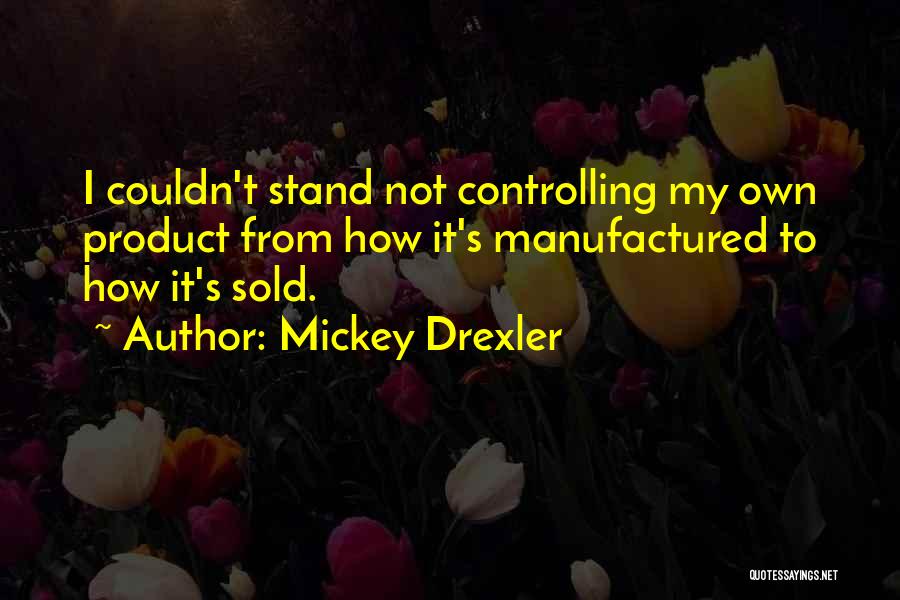 I couldn't stand not controlling my own product from how it's manufactured to how it's sold.

~ Author: Mickey Drexler

QUOTESSAYINGS.NET